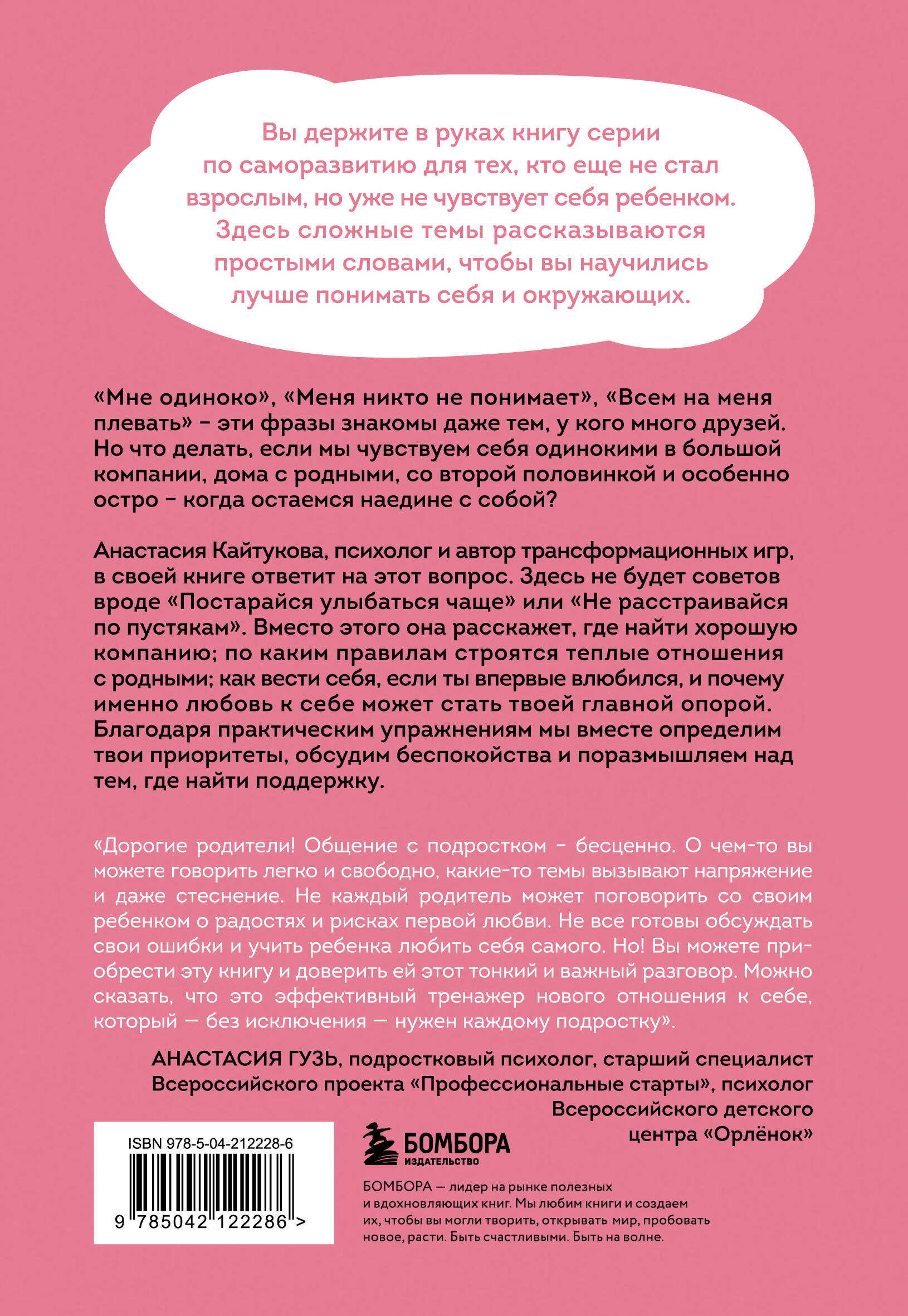 Вы держите в руках книгу серии по саморазвитию для тех, кто еще не стал взрослым, но уже не чувствует себя ребенком. Здесь сложные темы рассказываются простыми словами, чтобы вы научились лучше понимать себя и окружающих.

«Мне одиноко», «Меня никто не понимает», «Всем на меня плевать» – эти фразы знакомы даже тем, у кого много друзей. Но что делать, если мы чувствуем себя одинокими в большой компании, дома с родными, со второй половинкой и особенно остро – когда остаемся наедине с собой?

Анастасия Кайтукова, психолог и автор трансформационных игр, в своей книге ответит на этот вопрос. Здесь не будет советов вроде «Постарайся улыбаться чаще» или «Не расстраивайся по пустякам». Вместо этого она расскажет, где найти хорошую компанию; по каким правилам строятся теплые отношения с родными; как вести себя, если ты впервые влюбился, и почему именно любовь к себе может стать твоей главной опорой. Благодаря практическим упражнениям мы вместе определим твои приоритеты, обсудим беспокойства и поразмышляем над тем, где найти поддержку.

«Дорогие родители! Общение с подростком – бесценно. О чем-то вы можете говорить легко и свободно, какие-то темы вызывают напряжение и даже стеснение. Не каждый родитель может поговорить со своим ребенком о радостях и рисках первой любви. Не все готовы обсуждать свои ошибки и учить ребенка любить себя самого. Но! Вы можете приобрести эту книгу и доверить ей этот тонкий и важный разговор. Можно сказать, что это эффективный тренажер нового отношения к себе, который — без исключения — нужен каждому подростку».

АНАСТАСИЯ ГУЗЬ, подростковый психолог, старший специалист Всероссийского проекта «Профессиональные старты», психолог Всероссийского детского центра «Орлёнок»

ISBN 978-5-04-212228-6

9 785042 122286 >

БОМБОРА
ИЗДАТЕЛЬСТВО

БОМБОРА — лидер на рынке полезных и вдохновляющих книг. Мы любим книги и создаем их, чтобы вы могли творить, открывать мир, пробовать новое, расти. Быть счастливыми. Быть на волне.